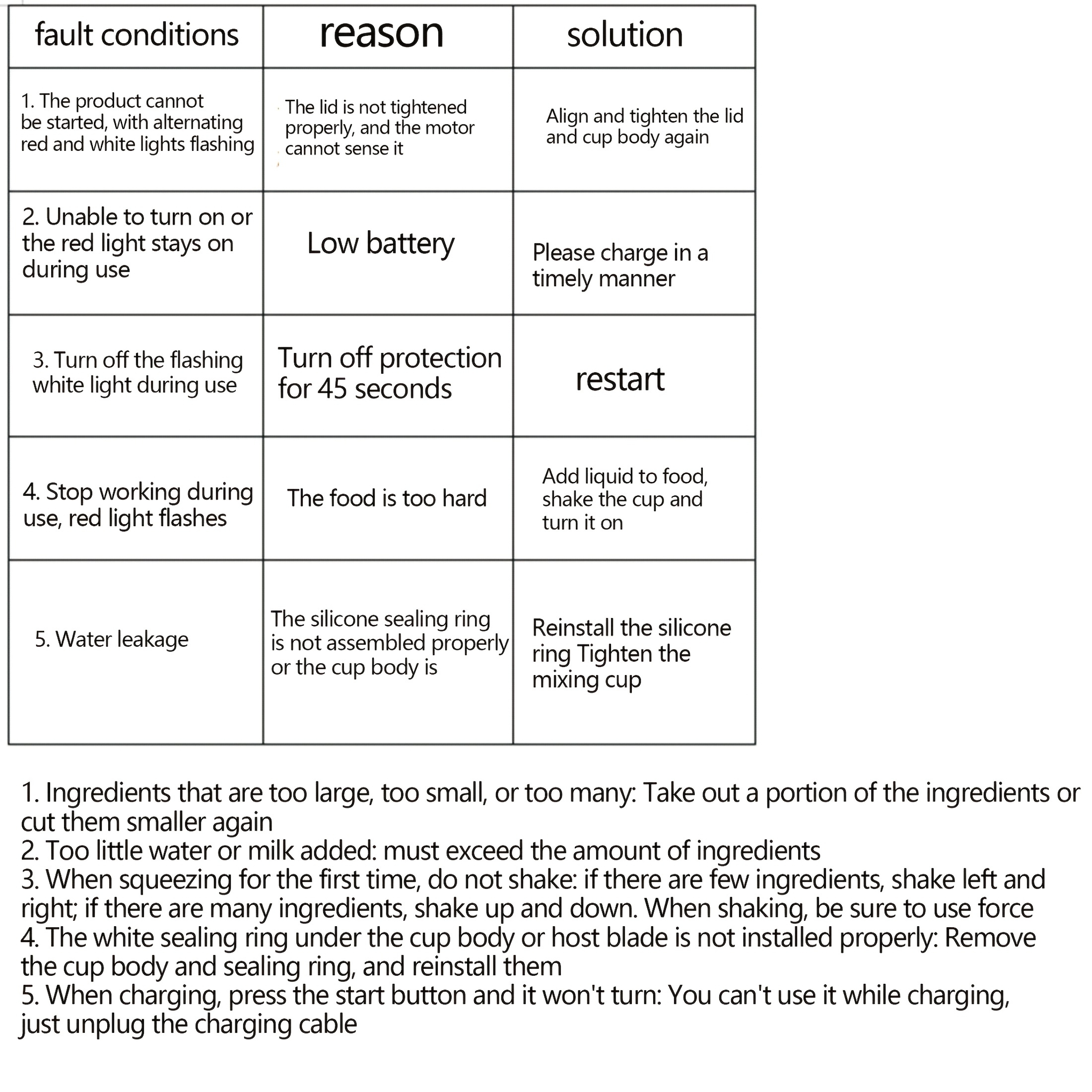 | fault conditions | reason | solution |
|---|---|---|
| 1. The product cannot be started, with alternating red and white lights flashing | The lid is not tightened properly, and the motor cannot sense it | Align and tighten the lid and cup body again |
| 2. Unable to turn on or the red light stays on during use | Low battery | Please charge in a timely manner |
| 3. Turn off the flashing white light during use | Turn off protection for 45 seconds | restart |
| 4. Stop working during use, red light flashes | The food is too hard | Add liquid to food, shake the cup and turn it on |
| 5. Water leakage | The silicone sealing ring is not assembled properly or the cup body is | Reinstall the silicone ring Tighten the mixing cup |

1. Ingredients that are too large, too small, or too many: Take out a portion of the ingredients or cut them smaller again
2. Too little water or milk added: must exceed the amount of ingredients
3. When squeezing for the first time, do not shake: if there are few ingredients, shake left and right; if there are many ingredients, shake up and down. When shaking, be sure to use force
4. The white sealing ring under the cup body or host blade is not installed properly: Remove the cup body and sealing ring, and reinstall them
5. When charging, press the start button and it won't turn: You can't use it while charging, just unplug the charging cable